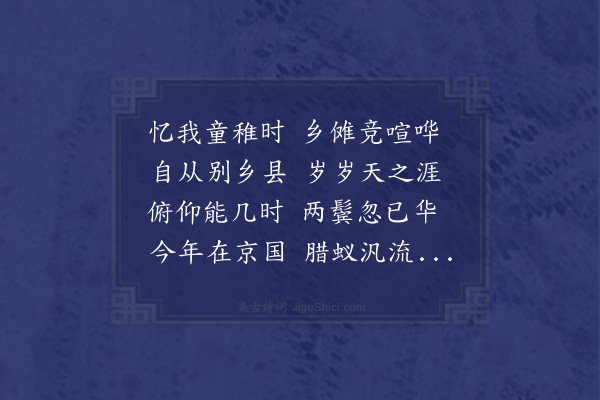 忆我童稚时　乡傩竞喧哗
自从别乡县　岁岁天之涯
俯仰能几时　两鬓忽已华
今年在京国　腊蚁汎流...

集古诗词 JiguShici.com